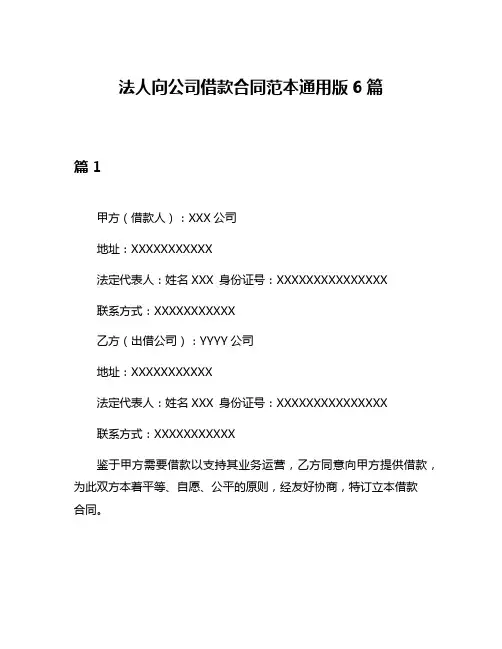 法人向公司借款合同范本通用版 6 篇

篇 1

甲方（借款人）：XXX 公司

地址：XXXXXXXXXXX

法定代表人：姓名 XXX 身份证号：XXXXXXXXXXXXXXX

联系方式：XXXXXXXXXXX

乙方（出借公司）：YYYY 公司

地址：XXXXXXXXXXX

法定代表人：姓名 XXX 身份证号：XXXXXXXXXXXXXXX

联系方式：XXXXXXXXXXX

鉴于甲方需要借款以支持其业务运营，乙方同意向甲方提供借款，为此双方本着平等、自愿、公平的原则，经友好协商，特订立本借款合同。